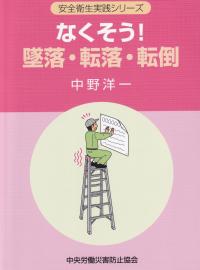 安全衛生実践シリーズ

なくそう!
墜落・転落・転倒

中野洋一

中央労働災害防止協会